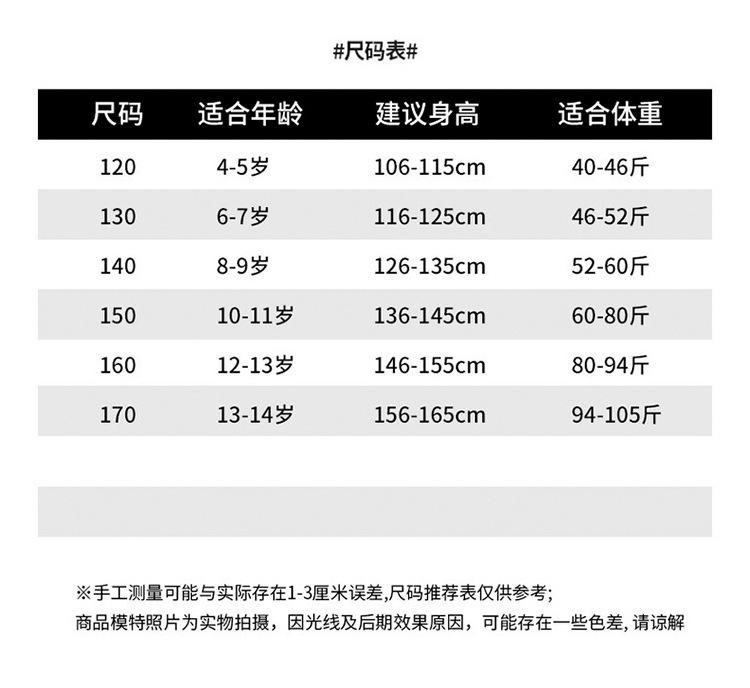 #尺码表#

| 尺码 | 适合年龄 | 建议身高 | 适合体重 |
|---|---|---|---|
| 120 | 4-5岁 | 106-115cm | 40-46斤 |
| 130 | 6-7岁 | 116-125cm | 46-52斤 |
| 140 | 8-9岁 | 126-135cm | 52-60斤 |
| 150 | 10-11岁 | 136-145cm | 60-80斤 |
| 160 | 12-13岁 | 146-155cm | 80-94斤 |
| 170 | 13-14岁 | 156-165cm | 94-105斤 |

※手工测量可能与实际存在1-3厘米误差,尺码推荐表仅供参考;
商品模特照片为实物拍摄，因光线及后期效果原因，可能存在一些色差,请谅解